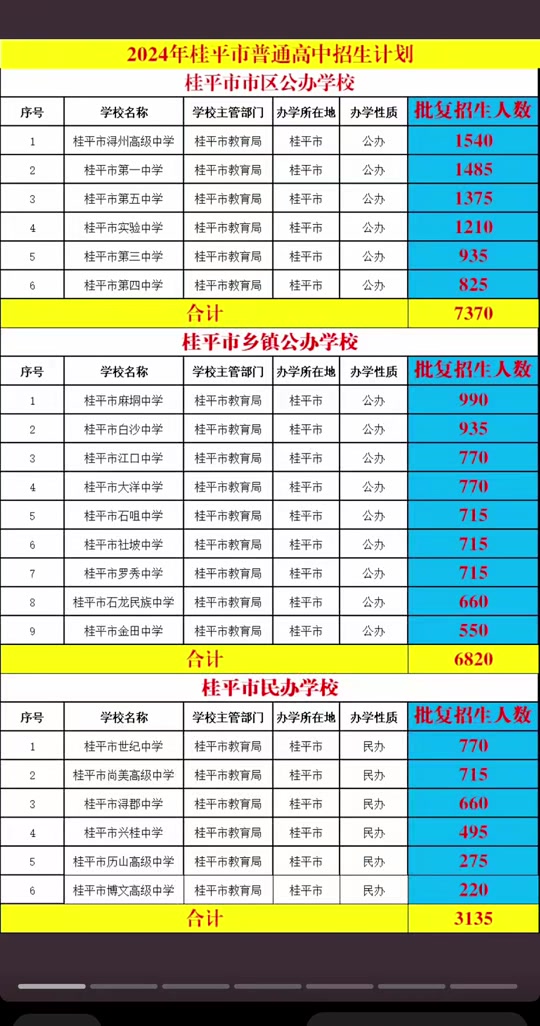 2024年桂平市普通高中招生计划

桂平市市区公办学校

| 序号 | 学校名称 | 学校主管部门 | 办学所在地 | 办学性质 | 批复招生人数 |
|---|---|---|---|---|---|
| 1 | 桂平市浔州高级中学 | 桂平市教育局 | 桂平市 | 公办 | 1540 |
| 2 | 桂平市第一中学 | 桂平市教育局 | 桂平市 | 公办 | 1485 |
| 3 | 桂平市第五中学 | 桂平市教育局 | 桂平市 | 公办 | 1375 |
| 4 | 桂平市实验中学 | 桂平市教育局 | 桂平市 | 公办 | 1210 |
| 5 | 桂平市第三中学 | 桂平市教育局 | 桂平市 | 公办 | 935 |
| 6 | 桂平市第四中学 | 桂平市教育局 | 桂平市 | 公办 | 825 |
| 合计 | | | | | 7370 |

桂平市乡镇公办学校

| 序号 | 学校名称 | 学校主管部门 | 办学所在地 | 办学性质 | 批复招生人数 |
|---|---|---|---|---|---|
| 1 | 桂平市麻垌中学 | 桂平市教育局 | 桂平市 | 公办 | 990 |
| 2 | 桂平市白沙中学 | 桂平市教育局 | 桂平市 | 公办 | 935 |
| 3 | 桂平市江口中学 | 桂平市教育局 | 桂平市 | 公办 | 770 |
| 4 | 桂平市大洋中学 | 桂平市教育局 | 桂平市 | 公办 | 770 |
| 5 | 桂平市石咀中学 | 桂平市教育局 | 桂平市 | 公办 | 715 |
| 6 | 桂平市社坡中学 | 桂平市教育局 | 桂平市 | 公办 | 715 |
| 7 | 桂平市罗秀中学 | 桂平市教育局 | 桂平市 | 公办 | 715 |
| 8 | 桂平市石龙民族中学 | 桂平市教育局 | 桂平市 | 公办 | 660 |
| 9 | 桂平市金田中学 | 桂平市教育局 | 桂平市 | 公办 | 550 |
| 合计 | | | | | 6820 |

桂平市民办学校

| 序号 | 学校名称 | 学校主管部门 | 办学所在地 | 办学性质 | 批复招生人数 |
|---|---|---|---|---|---|
| 1 | 桂平市世纪中学 | 桂平市教育局 | 桂平市 | 民办 | 770 |
| 2 | 桂平市尚美高级中学 | 桂平市教育局 | 桂平市 | 民办 | 715 |
| 3 | 桂平市浔郡中学 | 桂平市教育局 | 桂平市 | 民办 | 660 |
| 4 | 桂平市兴桂中学 | 桂平市教育局 | 桂平市 | 民办 | 495 |
| 5 | 桂平市历山高级中学 | 桂平市教育局 | 桂平市 | 民办 | 275 |
| 6 | 桂平市博文高级中学 | 桂平市教育局 | 桂平市 | 民办 | 220 |
| 合计 | | | | | 3135 |